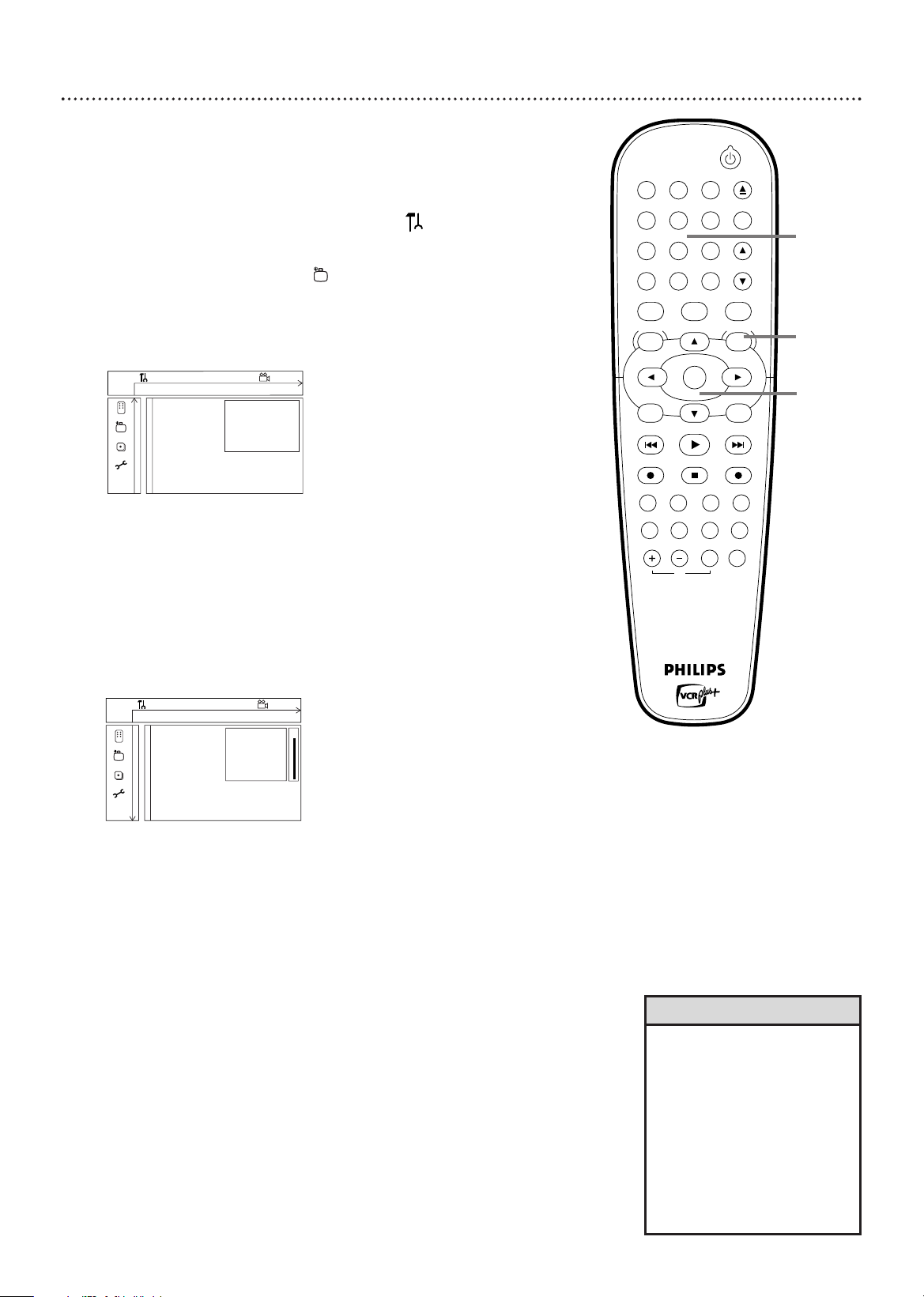 PHILIPS

VCR plus+